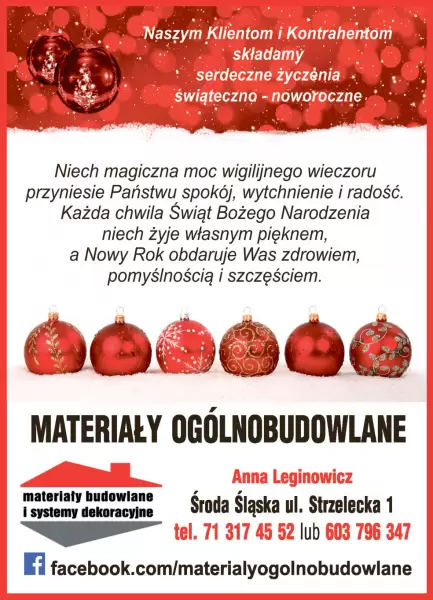 Naszym Klientom i Kontrahentom
składamy
serdeczne życzenia
świąteczno - noworoczne

Niech magiczna moc wigilijnego wieczoru
przyniesie Państwu spokój, wytchnienie i radość.
Każda chwila Świąt Bożego Narodzenia
niech żyje własnym pięknem,
a Nowy Rok obdaruje Was zdrowiem,
pomyślnością i szczęściem.

MATERIAŁY OGÓLNOBUDOWLANE

materiały budowlane
i systemy dekoracyjne

Anna Leginowicz
Środa Śląska ul. Strzelecka 1
tel. 71 317 45 52 lub 603 796 347

facebook.com/materialyogolnobudowlane